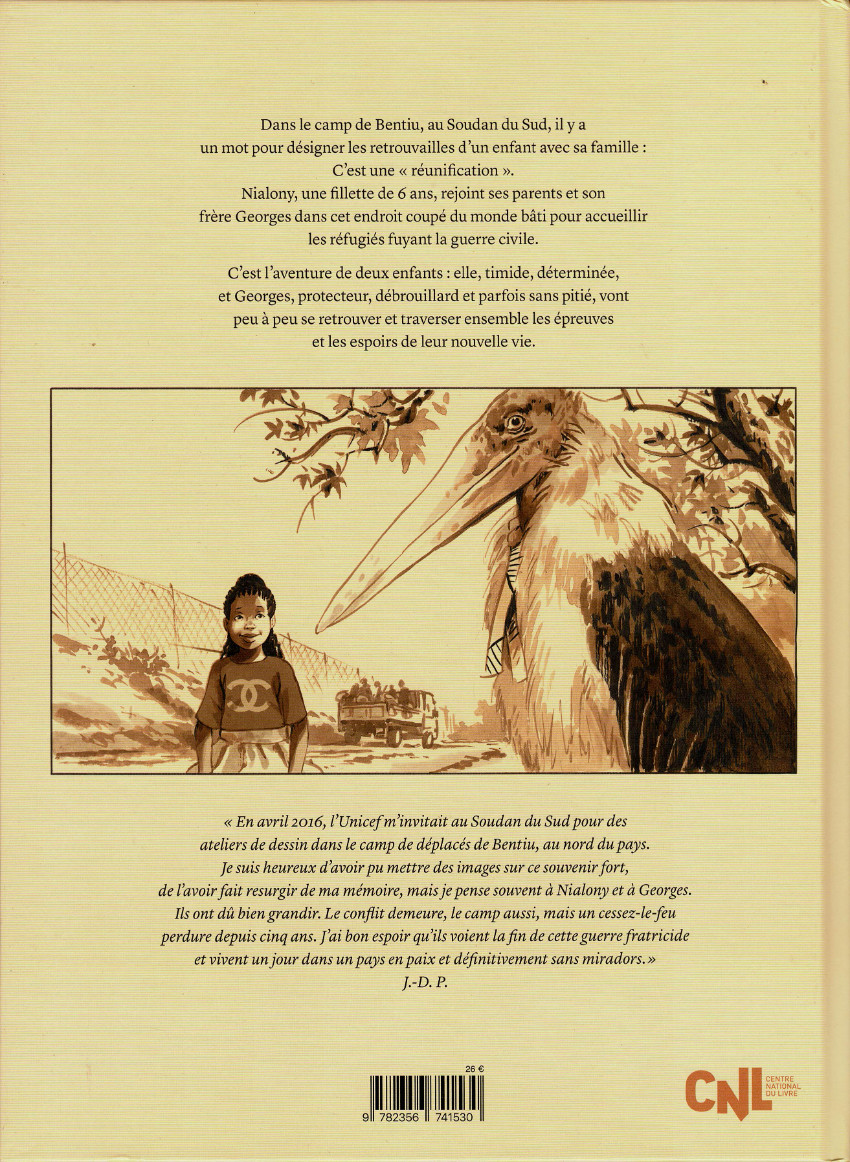 Dans le camp de Bentiu, au Soudan du Sud, il y a un mot pour désigner les retrouvailles d'un enfant avec sa famille : C'est une « réunification ».
Nialony, une fillette de 6 ans, rejoint ses parents et son frère Georges dans cet endroit coupé du monde bâti pour accueillir les réfugiés fuyant la guerre civile.

C'est l'aventure de deux enfants : elle, timide, déterminée, et Georges, protecteur, débrouillard et parfois sans pitié, vont peu à peu se retrouver et traverser ensemble les épreuves et les espoirs de leur nouvelle vie.

« En avril 2016, l'Unicef m'invitait au Soudan du Sud pour des ateliers de dessin dans le camp de déplacés de Bentiu, au nord du pays. Je suis heureux d'avoir pu mettre des images sur ce souvenir fort, de l'avoir fait resurgir de ma mémoire, mais je pense souvent à Nialony et à Georges. Ils ont dû bien grandir. Le conflit demeure, le camp aussi, mais un cessez-le-feu perdure depuis cinq ans. J'ai bon espoir qu'ils voient la fin de cette guerre fratricide et vivent un jour dans un pays en paix et définitivement sans miradors. »
J.-D. P.

26 €
9 782356 741530

CNL CENTRE NATIONAL DU LIVRE